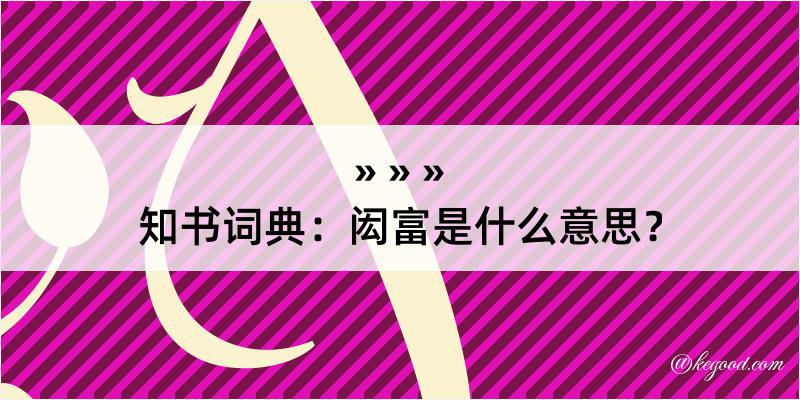 » » »
知书词典：闳富是什么意思？

@kegood.com